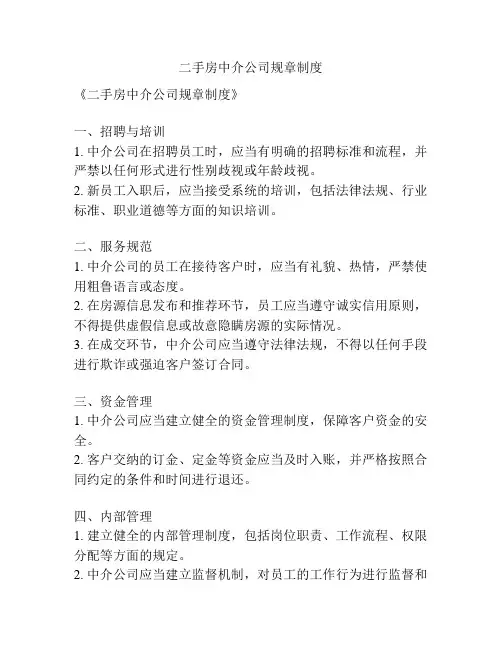 二手房中介公司规章制度

《二手房中介公司规章制度》

一、招聘与培训
1. 中介公司在招聘员工时，应当有明确的招聘标准和流程，并严禁以任何形式进行性别歧视或年龄歧视。
2. 新员工入职后，应当接受系统的培训，包括法律法规、行业标准、职业道德等方面的知识培训。

二、服务规范
1. 中介公司的员工在接待客户时，应当有礼貌、热情，严禁使用粗鲁语言或态度。
2. 在房源信息发布和推荐环节，员工应当遵守诚实信用原则，不得提供虚假信息或故意隐瞒房源的实际情况。
3. 在成交环节，中介公司应当遵守法律法规，不得以任何手段进行欺诈或强迫客户签订合同。

三、资金管理
1. 中介公司应当建立健全的资金管理制度，保障客户资金的安全。
2. 客户交纳的订金、定金等资金应当及时入账，并严格按照合同约定的条件和时间进行退还。

四、内部管理
1. 建立健全的内部管理制度，包括岗位职责、工作流程、权限分配等方面的规定。
2. 中介公司应当建立监督机制，对员工的工作行为进行监督和